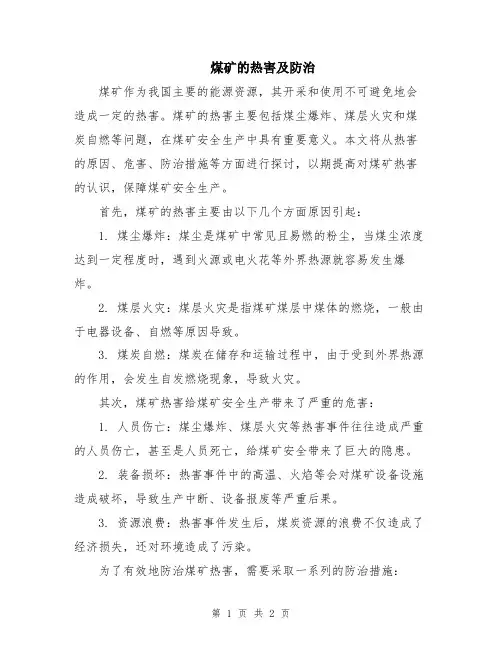 煤矿的热害及防治

煤矿作为我国主要的能源资源，其开采和使用不可避免地会造成一定的热害。煤矿的热害主要包括煤尘爆炸、煤层火灾和煤炭自燃等问题，在煤矿安全生产中具有重要意义。本文将从热害的原因、危害、防治措施等方面进行探讨，以期提高对煤矿热害的认识，保障煤矿安全生产。

首先，煤矿的热害主要由以下几个方面原因引起：

1. 煤尘爆炸：煤尘是煤矿中常见且易燃的粉尘，当煤尘浓度达到一定程度时，遇到火源或电火花等外界热源就容易发生爆炸。

2. 煤层火灾：煤层火灾是指煤矿煤层中煤体的燃烧，一般由于电器设备、自燃等原因导致。

3. 煤炭自燃：煤炭在储存和运输过程中，由于受到外界热源的作用，会发生自发燃烧现象，导致火灾。

其次，煤矿热害给煤矿安全生产带来了严重的危害：

1. 人员伤亡：煤尘爆炸、煤层火灾等热害事件往往造成严重的人员伤亡，甚至是人员死亡，给煤矿安全带来了巨大的隐患。

2. 装备损坏：热害事件中的高温、火焰等会对煤矿设备设施造成破坏，导致生产中断、设备报废等严重后果。

3. 资源浪费：热害事件发生后，煤炭资源的浪费不仅造成了经济损失，还对环境造成了污染。

为了有效地防治煤矿热害，需要采取一系列的防治措施：

第 1 页 共 2 页